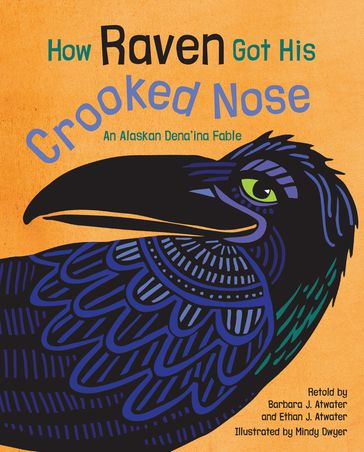 How Raven Got His Crooked Nose

An Alaskan Dena'ina Fable

Retold by
Barbara J. Atwater
and Ethan J. Atwater

Illustrated by Mindy Dwyer